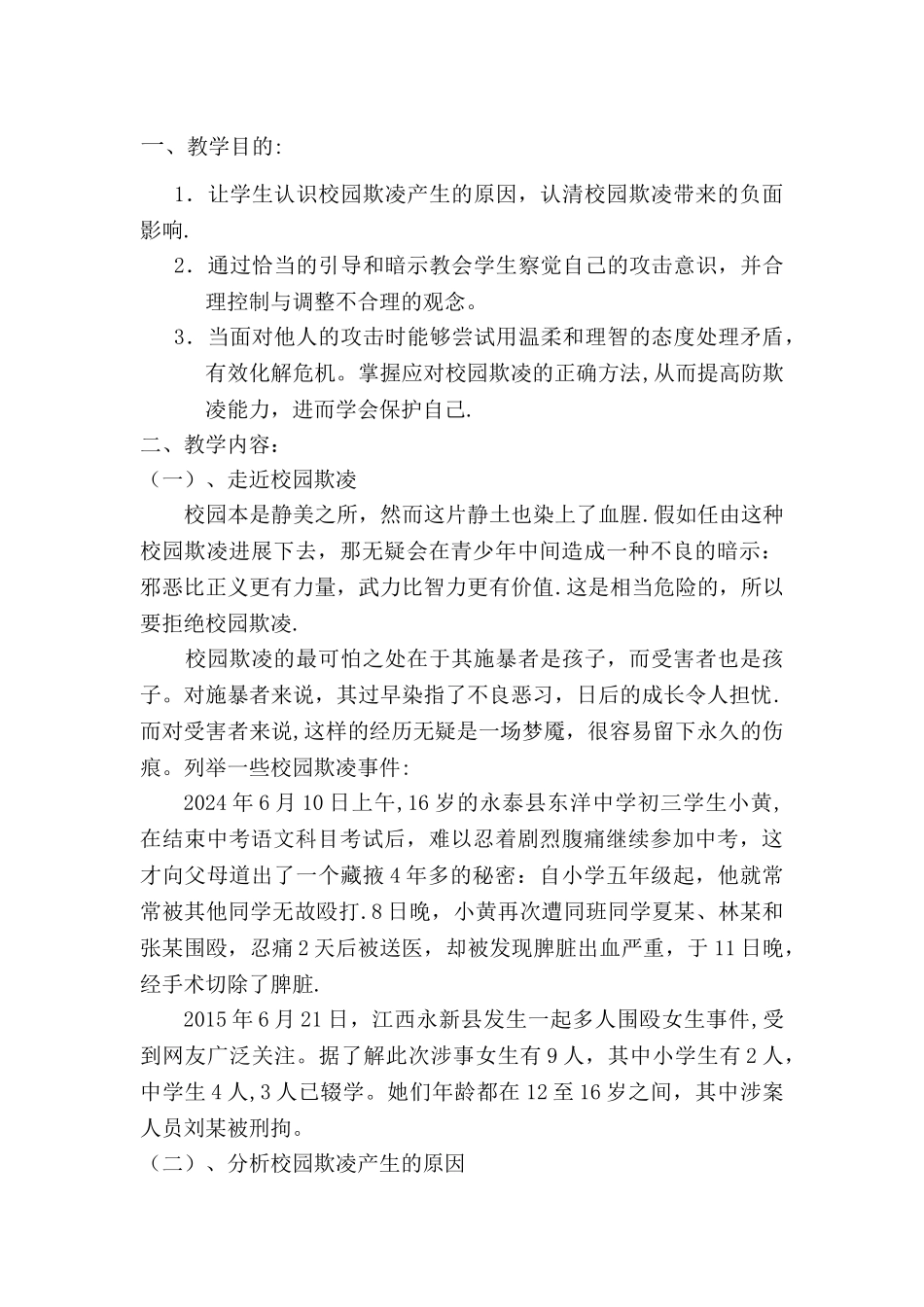 一、教学目的:

1．让学生认识校园欺凌产生的原因，认清校园欺凌带来的负面影响.

2．通过恰当的引导和暗示教会学生察觉自己的攻击意识，并合理控制与调整不合理的观念。

3．当面对他人的攻击时能够尝试用温柔和理智的态度处理矛盾，有效化解危机。掌握应对校园欺凌的正确方法,从而提高防欺凌能力，进而学会保护自己.

二、教学内容：

（一）、走近校园欺凌

校园本是静美之所，然而这片静土也染上了血腥.假如任由这种校园欺凌进展下去，那无疑会在青少年中间造成一种不良的暗示：邪恶比正义更有力量，武力比智力更有价值.这是相当危险的，所以要拒绝校园欺凌.

校园欺凌的最可怕之处在于其施暴者是孩子，而受害者也是孩子。对施暴者来说，其过早染指了不良恶习，日后的成长令人担忧.而对受害者来说,这样的经历无疑是一场梦魇，很容易留下永久的伤痕。列举一些校园欺凌事件:

2024年6月10日上午,16岁的永泰县东洋中学初三学生小黄,在结束中考语文科目考试后，难以忍着剧烈腹痛继续参加中考，这才向父母道出了一个藏掖4年多的秘密：自小学五年级起，他就常常被其他同学无故殴打.8日晚，小黄再次遭同班同学夏某、林某和张某围殴，忍痛2天后被送医，却被发现脾脏出血严重，于11日晚，经手术切除了脾脏.

2015年6月21日，江西永新县发生一起多人围殴女生事件,受到网友广泛关注。据了解此次涉事女生有9人，其中小学生有2人，中学生4人,3人已辍学。她们年龄都在12至16岁之间，其中涉案人员刘某被刑拘。

（二）、分析校园欺凌产生的原因